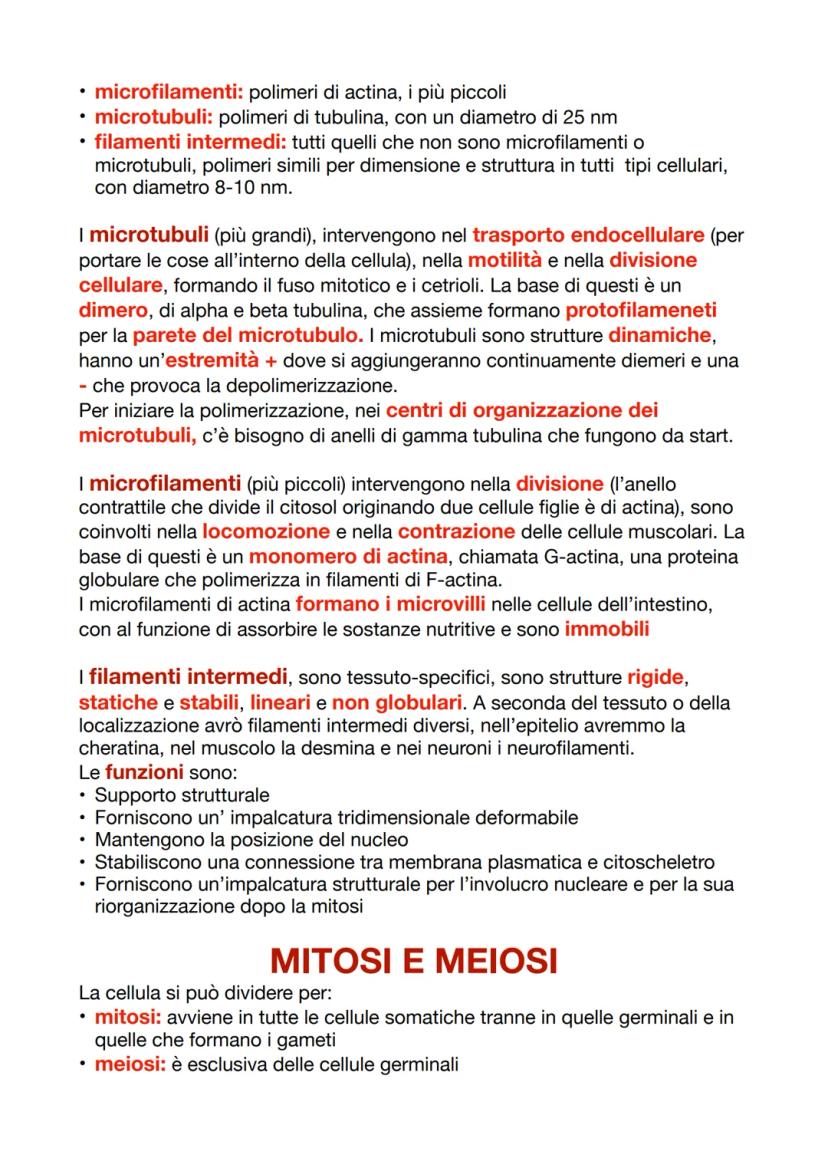 • microfilamenti: polimeri di actina, i più piccoli
• microtubuli: polimeri di tubulina, con un diametro di 25 nm
• filamenti intermedi: tutti quelli che non sono microfilamenti o microtubuli, polimeri simili per dimensione e struttura in tutti tipi cellulari, con diametro 8-10 nm.

I microtubuli (più grandi), intervengono nel trasporto endocellulare (per portare le cose all'interno della cellula), nella motilità e nella divisione cellulare, formando il fuso mitotico e i cetrioli. La base di questi è un dimero, di alpha e beta tubulina, che assieme formano protofilameneti per la parete del microtubulo. I microtubuli sono strutture dinamiche, hanno un'estremità + dove si aggiungeranno continuamente diemeri e una - che provoca la depolimerizzazione.
Per iniziare la polimerizzazione, nei centri di organizzazione dei microtubuli, c'è bisogno di anelli di gamma tubulina che fungono da start.

I microfilamenti (più piccoli) intervengono nella divisione (l'anello contrattile che divide il citosol originando due cellule figlie è di actina), sono coinvolti nella locomozione e nella contrazione delle cellule muscolari. La base di questi è un monomero di actina, chiamata G-actina, una proteina globulare che polimerizza in filamenti di F-actina.
I microfilamenti di actina formano i microvilli nelle cellule dell'intestino, con al funzione di assorbire le sostanze nutritive e sono immobili

I filamenti intermedi, sono tessuto-specifici, sono strutture rigide, statiche e stabili, lineari e non globulari. A seconda del tessuto o della localizzazione avrò filamenti intermedi diversi, nell'epitelio avremmo la cheratina, nel muscolo la desmina e nei neuroni i neurofilamenti.
Le funzioni sono:
• Supporto strutturale
• Forniscono un' impalcatura tridimensionale deformabile
• Mantengono la posizione del nucleo
• Stabiliscono una connessione tra membrana plasmatica e citoscheletro
• Forniscono un'impalcatura strutturale per l'involucro nucleare e per la sua riorganizzazione dopo la mitosi

MITOSI E MEIOSI

La cellula si può dividere per:
• mitosi: avviene in tutte le cellule somatiche tranne in quelle germinali e in quelle che formano i gameti
• meiosi: è esclusiva delle cellule germinali